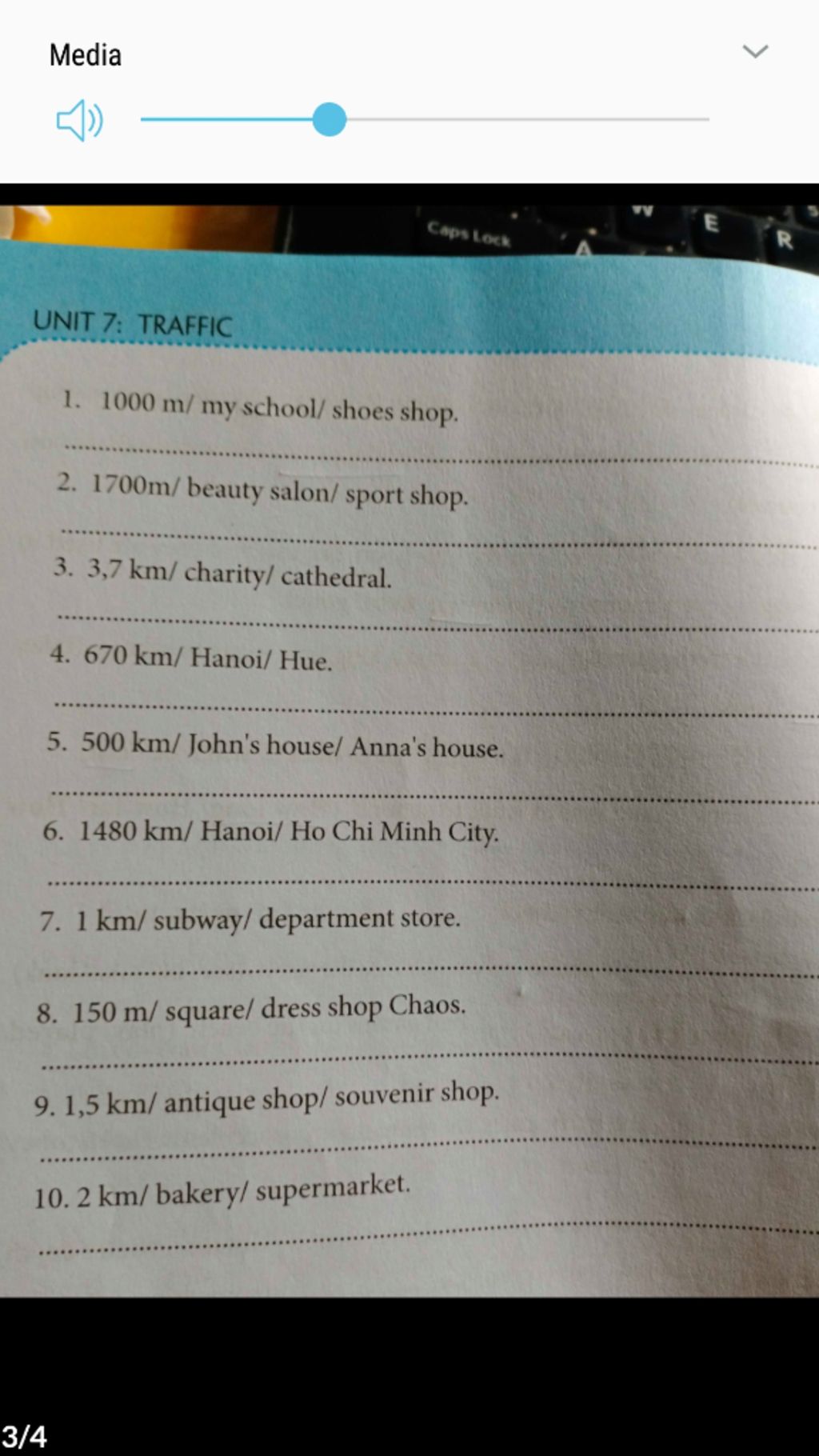 Media

Caps Lock
A
W
E
R

UNIT 7: TRAFFIC

1. 1000 m/ my school/ shoes shop.

2. 1700m/ beauty salon/ sport shop.

3. 3,7 km/ charity/ cathedral.

4. 670 km/ Hanoi/ Hue.

5. 500 km/ John's house/ Anna's house.

6. 1480 km/ Hanoi/ Ho Chi Minh City.

7. 1 km/ subway/ department store.

8. 150 m/ square/ dress shop Chaos.

9. 1,5 km/ antique shop/ souvenir shop.

10. 2 km/ bakery/ supermarket.

3/4